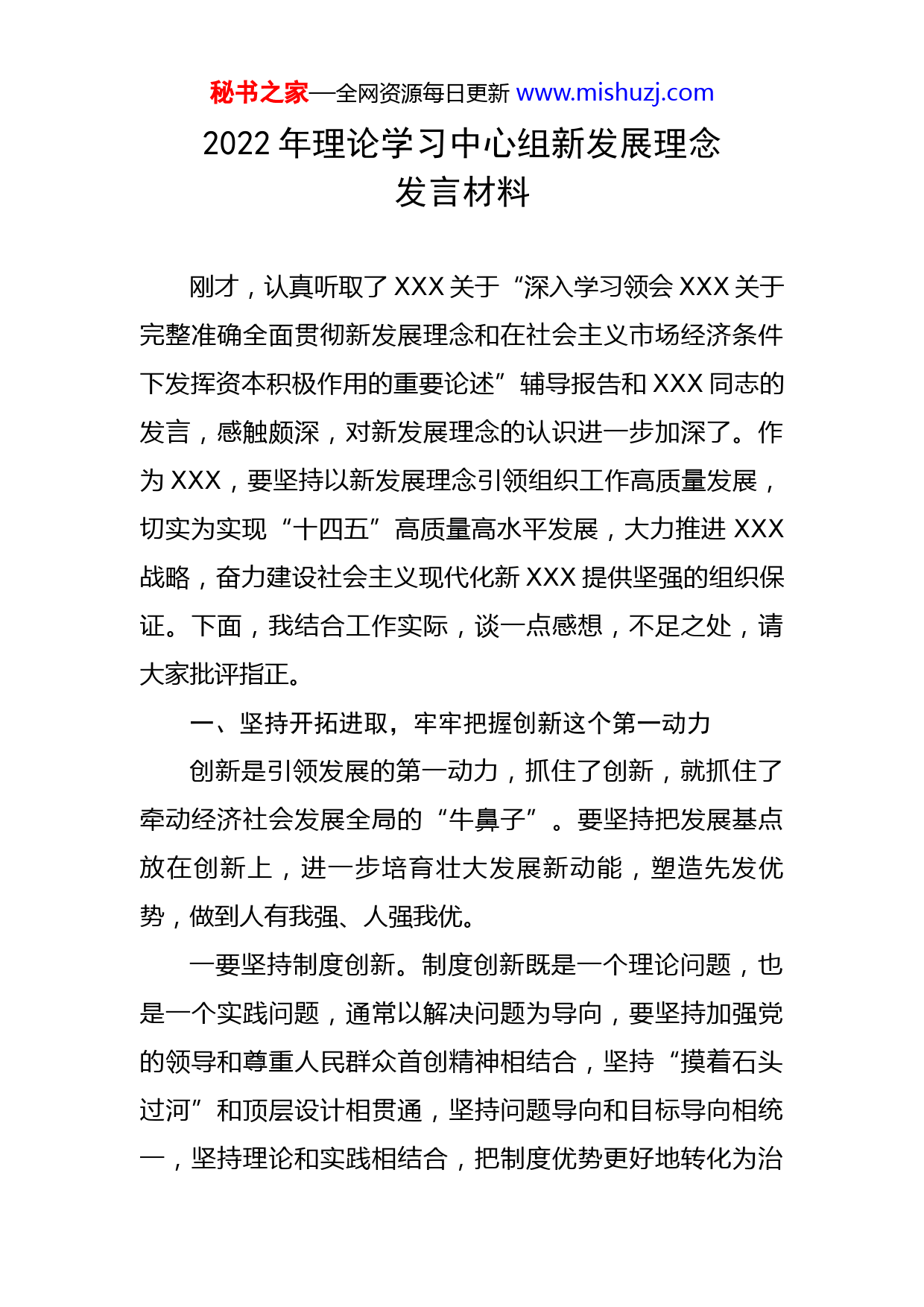 秘书之家—全网资源每日更新 www.mishuzj.com

2022 年理论学习中心组新发展理念发言材料

刚才，认真听取了 XXX 关于“深入学习领会 XXX 关于完整准确全面贯彻新发展理念和在社会主义市场经济条件下发挥资本积极作用的重要论述”辅导报告和 XXX 同志的发言，感触颇深，对新发展理念的认识进一步加深了。作为 XXX，要坚持以新发展理念引领组织工作高质量发展，切实为实现“十四五”高质量高水平发展，大力推进 XXX 战略，奋力建设社会主义现代化新 XXX 提供坚强的组织保证。下面，我结合工作实际，谈一点感想，不足之处，请大家批评指正。

一、坚持开拓进取，牢牢把握创新这个第一动力

创新是引领发展的第一动力，抓住了创新，就抓住了牵动经济社会发展全局的“牛鼻子”。要坚持把发展基点放在创新上，进一步培育壮大发展新动能，塑造先发优势，做到人有我强、人强我优。

一要坚持制度创新。制度创新既是一个理论问题，也是一个实践问题，通常以解决问题为导向，要坚持加强党的领导和尊重人民群众首创精神相结合，坚持“摸着石头过河”和顶层设计相贯通，坚持问题导向和目标导向相统一，坚持理论和实践相结合，把制度优势更好地转化为治